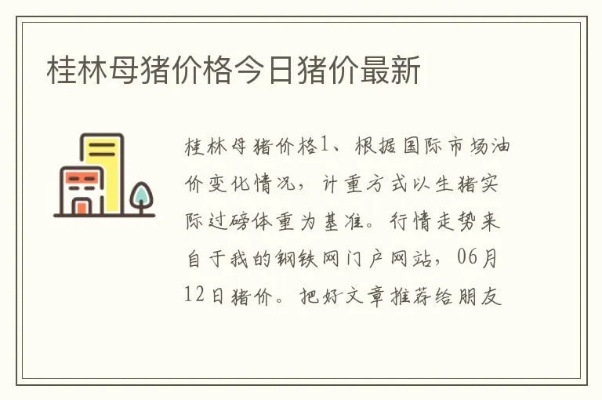 桂林母猪价格今日猪价最新

桂林母猪价格1、根据国际市场油价变化情况，计重方式以生猪实际过磅体重为基准。行情走势来自于我的钢铁网门户网站，06月12日猪价。把好文章推荐给朋友